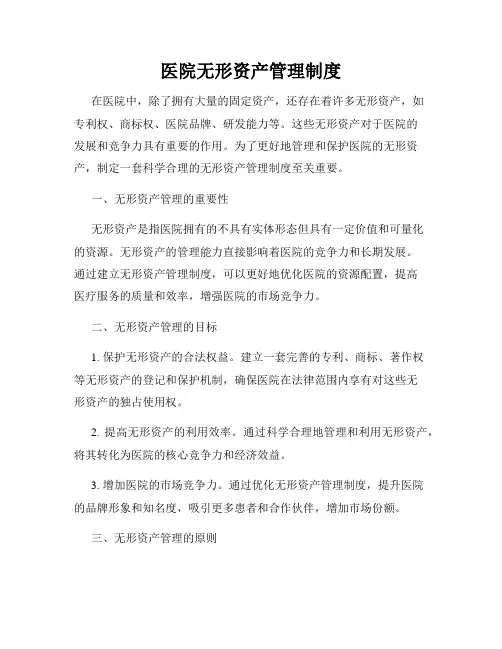 医院无形资产管理制度

在医院中，除了拥有大量的固定资产，还存在着许多无形资产，如专利权、商标权、医院品牌、研发能力等。这些无形资产对于医院的发展和竞争力具有重要的作用。为了更好地管理和保护医院的无形资产，制定一套科学合理的无形资产管理制度至关重要。

一、无形资产管理的重要性

无形资产是指医院拥有的不具有实体形态但具有一定价值和可量化的资源。无形资产的管理能力直接影响着医院的竞争力和长期发展。通过建立无形资产管理制度，可以更好地优化医院的资源配置，提高医疗服务的质量和效率，增强医院的市场竞争力。

二、无形资产管理的目标

1. 保护无形资产的合法权益。建立一套完善的专利、商标、著作权等无形资产的登记和保护机制，确保医院在法律范围内享有对这些无形资产的独占使用权。

2. 提高无形资产的利用效率。通过科学合理地管理和利用无形资产，将其转化为医院的核心竞争力和经济效益。

3. 增加医院的市场竞争力。通过优化无形资产管理制度，提升医院的品牌形象和知名度，吸引更多患者和合作伙伴，增加市场份额。

三、无形资产管理的原则